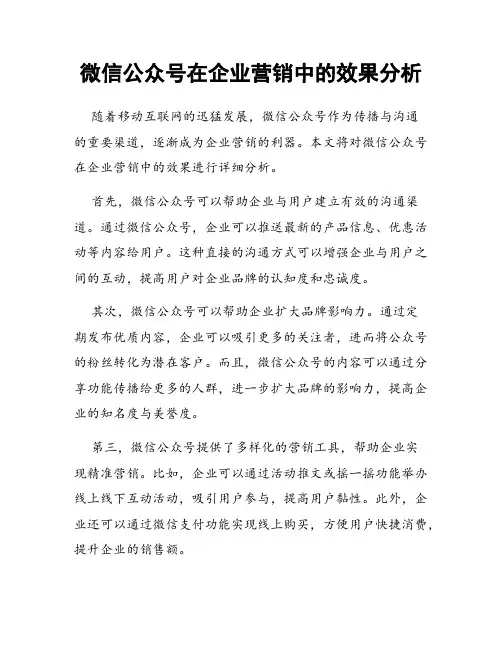 微信公众号在企业营销中的效果分析

随着移动互联网的迅猛发展，微信公众号作为传播与沟通的重要渠道，逐渐成为企业营销的利器。本文将对微信公众号在企业营销中的效果进行详细分析。

首先，微信公众号可以帮助企业与用户建立有效的沟通渠道。通过微信公众号，企业可以推送最新的产品信息、优惠活动等内容给用户。这种直接的沟通方式可以增强企业与用户之间的互动，提高用户对企业品牌的认知度和忠诚度。

其次，微信公众号可以帮助企业扩大品牌影响力。通过定期发布优质内容，企业可以吸引更多的关注者，进而将公众号的粉丝转化为潜在客户。而且，微信公众号的内容可以通过分享功能传播给更多的人群，进一步扩大品牌的影响力，提高企业的知名度与美誉度。

第三，微信公众号提供了多样化的营销工具，帮助企业实现精准营销。比如，企业可以通过活动推文或摇一摇功能举办线上线下互动活动，吸引用户参与，提高用户黏性。此外，企业还可以通过微信支付功能实现线上购买，方便用户快捷消费，提升企业的销售额。